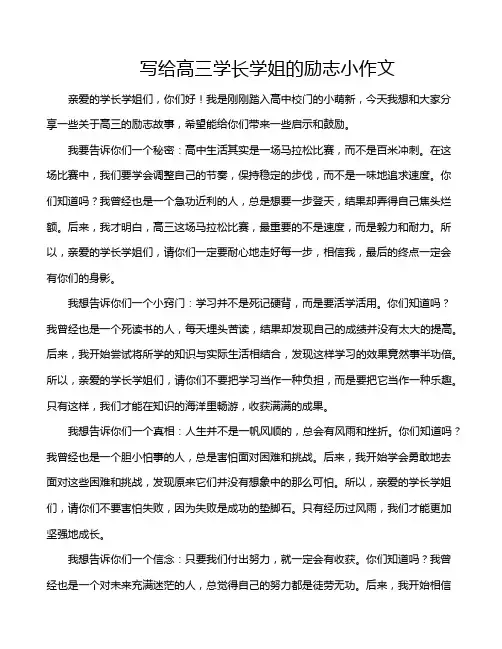 写给高三学长学姐的励志小作文

亲爱的学长学姐们，你们好！我是刚刚踏入高中校门的小萌新，今天我想和大家分享一些关于高三的励志故事，希望能给你们带来一些启示和鼓励。

我要告诉你们一个秘密：高中生活其实是一场马拉松比赛，而不是百米冲刺。在这场比赛中，我们要学会调整自己的节奏，保持稳定的步伐，而不是一味地追求速度。你们知道吗？我曾经也是一个急功近利的人，总是想要一步登天，结果却弄得自己焦头烂额。后来，我才明白，高三这场马拉松比赛，最重要的不是速度，而是毅力和耐力。所以，亲爱的学长学姐们，请你们一定要耐心地走好每一步，相信我，最后的终点一定会有你们的身影。

我想告诉你们一个小窍门：学习并不是死记硬背，而是要活学活用。你们知道吗？我曾经也是一个死读书的人，每天埋头苦读，结果却发现自己的成绩并没有太大的提高。后来，我开始尝试将所学的知识与实际生活相结合，发现这样学习的效果竟然事半功倍。所以，亲爱的学长学姐们，请你们不要把学习当作一种负担，而是要把它当作一种乐趣。只有这样，我们才能在知识的海洋里畅游，收获满满的成果。

我想告诉你们一个真相：人生并不是一帆风顺的，总会有风雨和挫折。你们知道吗？我曾经也是一个胆小怕事的人，总是害怕面对困难和挑战。后来，我开始学会勇敢地去面对这些困难和挑战，发现原来它们并没有想象中的那么可怕。所以，亲爱的学长学姐们，请你们不要害怕失败，因为失败是成功的垫脚石。只有经历过风雨，我们才能更加坚强地成长。

我想告诉你们一个信念：只要我们付出努力，就一定会有收获。你们知道吗？我曾经也是一个对未来充满迷茫的人，总觉得自己的努力都是徒劳无功。后来，我开始相信